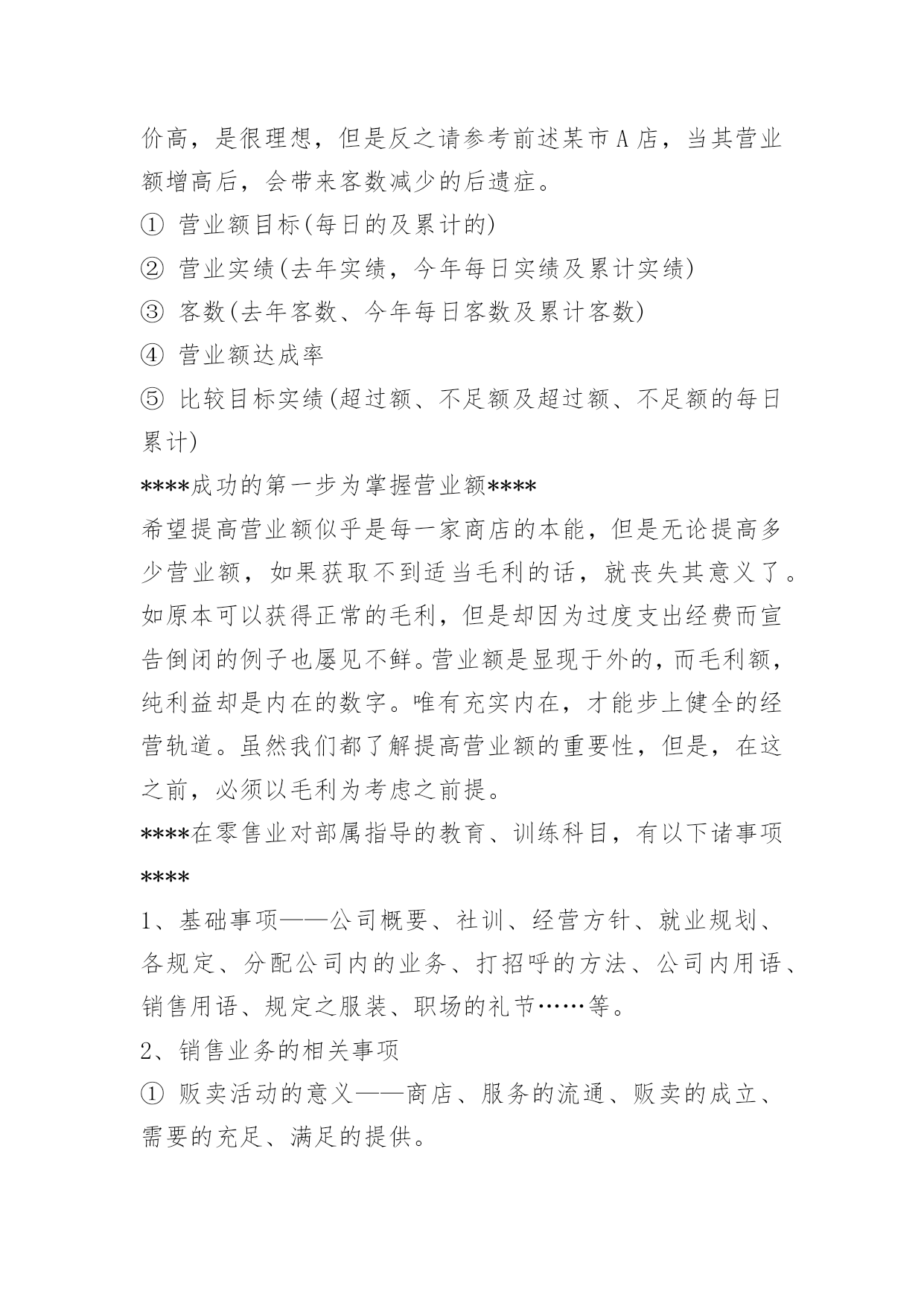 价高，是很理想，但是反之请参考前述某市A店，当其营业额增高后，会带来客数减少的后遗症。

① 营业额目标(每日的及累计的)

② 营业实绩(去年实绩，今年每日实绩及累计实绩)

③ 客数(去年客数、今年每日客数及累计客数)

④ 营业额达成率

⑤ 比较目标实绩(超过额、不足额及超过额、不足额的每日累计)

****成功的第一步为掌握营业额****

希望提高营业额似乎是每一家商店的本能，但是无论提高多少营业额，如果获取不到适当毛利的话，就丧失其意义了。如原本可以获得正常的毛利，但是却因为过度支出经费而宣告倒闭的例子也屡见不鲜。营业额是显现于外的，而毛利额，纯利益却是内在的数字。唯有充实内在，才能步上健全的经营轨道。虽然我们都了解提高营业额的重要性，但是，在这之前，必须以毛利为考虑之前提。

****在零售业对部属指导的教育、训练科目，有以下诸事项****

1、基础事项——公司概要、社训、经营方针、就业规划、各规定、分配公司内的业务、打招呼的方法、公司内用语、销售用语、规定之服装、职场的礼节……等。

2、销售业务的相关事项

① 贩卖活动的意义——商店、服务的流通、贩卖的成立、需要的充足、满足的提供。